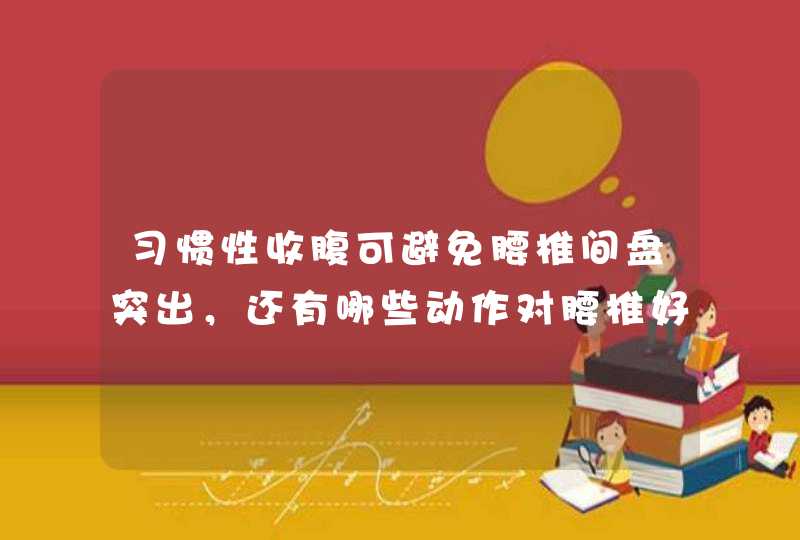 习惯性收腹可避免腰椎间盘突出，还有哪些动作对腰椎好